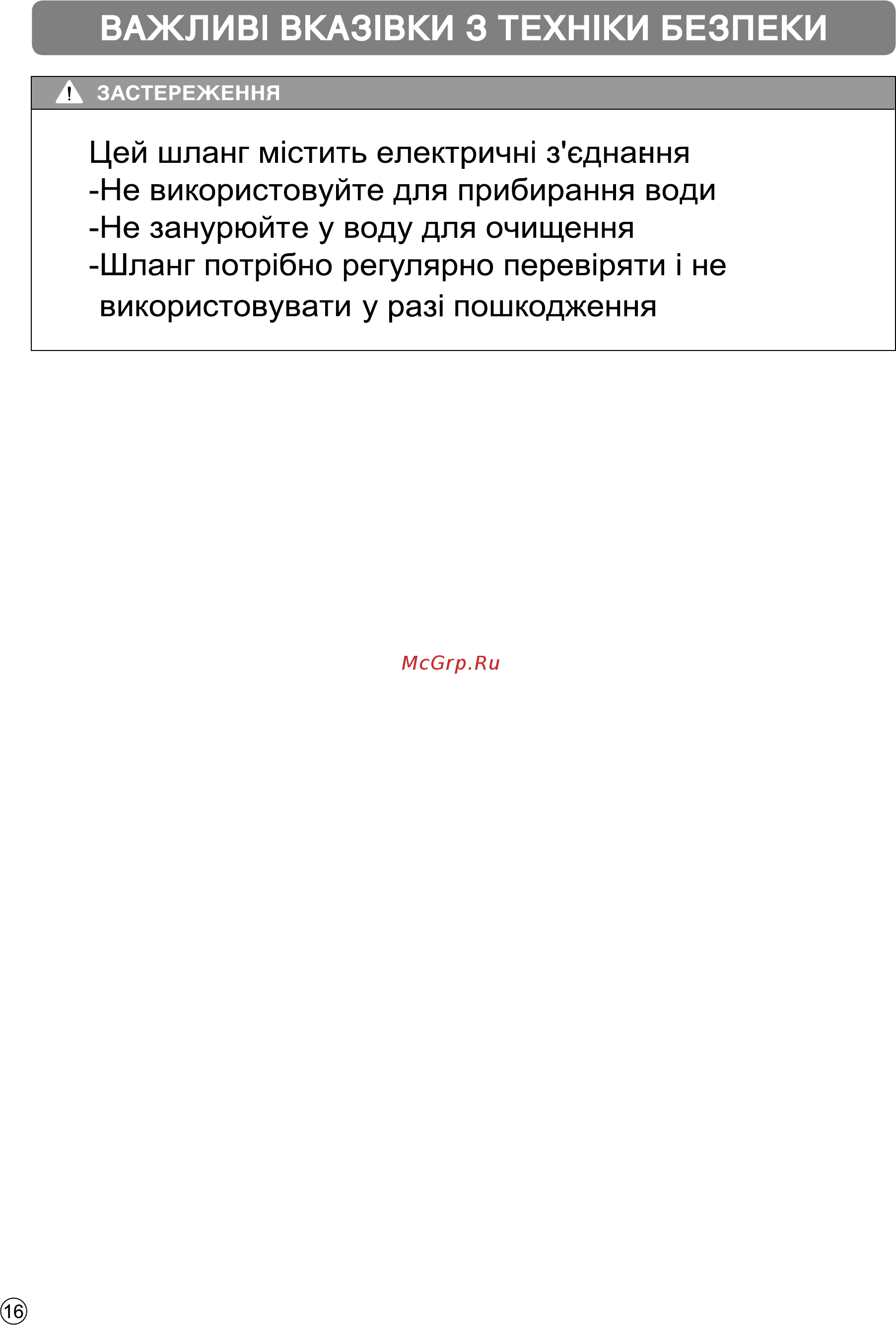 ВАЖЛИВІ ВКАЗІВКИ З ТЕХНІКИ БЕЗПЕКИ

ЗАСТЕРЕЖЕННЯ

Цей шланг містить електричні з'єднання
-Не використовуйте для прибирання води
-Не занурюйте у воду для очищення
-Шланг потрібно регулярно перевіряти і не використовувати у разі пошкодження

McGrp.Ru

16